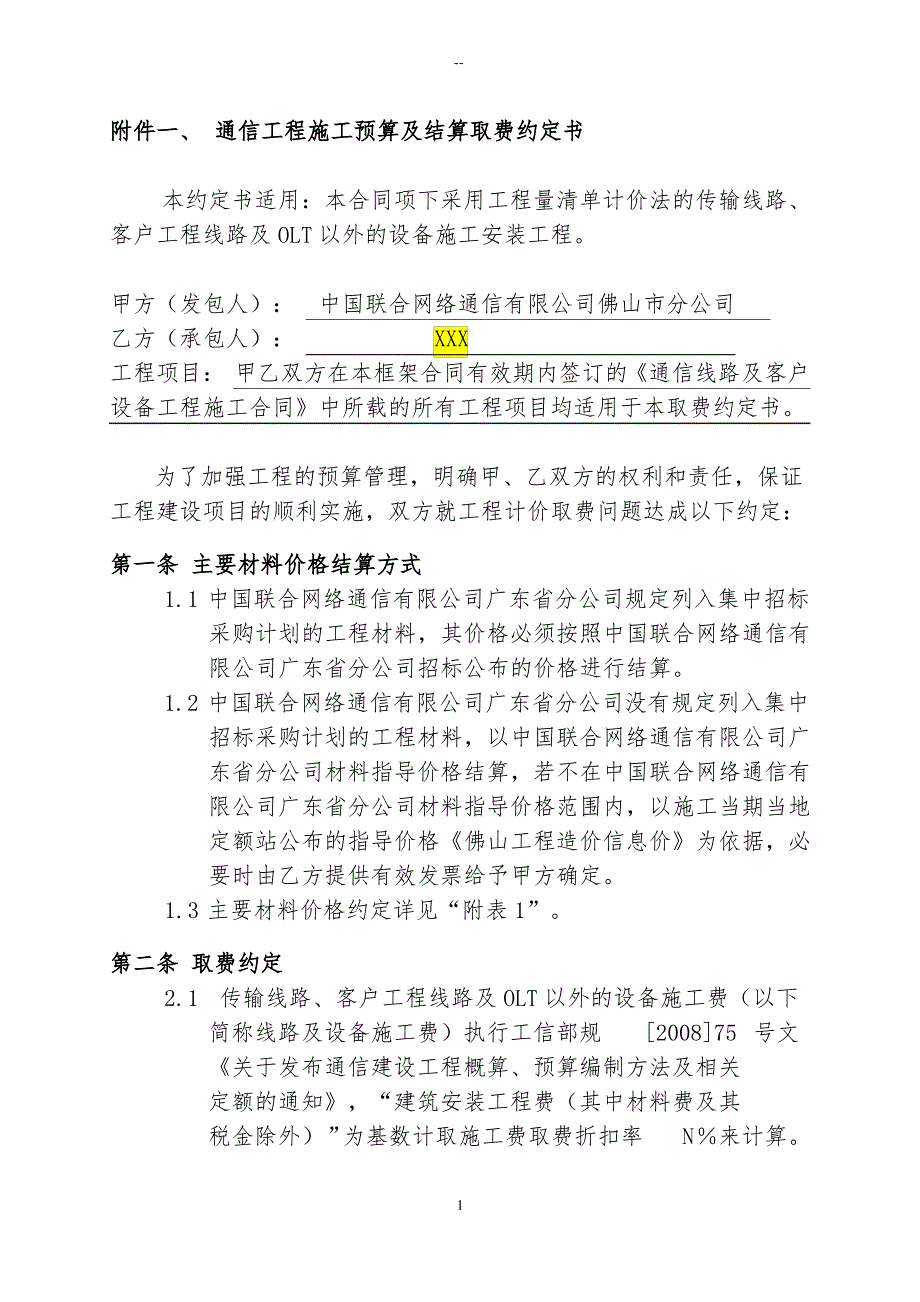 --

附件一、 通信工程施工预算及结算取费约定书

本约定书适用：本合同项下采用工程量清单计价法的传输线路、客户工程线路及 OLT 以外的设备施工安装工程。

甲方（发包人）： 中国联合网络通信有限公司佛山市分公司
乙方（承包人）： XXX
工程项目： 甲乙双方在本框架合同有效期内签订的《通信线路及客户设备工程施工合同》中所载的所有工程项目均适用于本取费约定书。

为了加强工程的预算管理，明确甲、乙双方的权利和责任，保证工程建设项目的顺利实施，双方就工程计价取费问题达成以下约定：

第一条 主要材料价格结算方式

1.1 中国联合网络通信有限公司广东省分公司规定列入集中招标采购计划的工程材料，其价格必须按照中国联合网络通信有限公司广东省分公司招标公布的价格进行结算。

1.2 中国联合网络通信有限公司广东省分公司没有规定列入集中招标采购计划的工程材料，以中国联合网络通信有限公司广东省分公司材料指导价格结算，若不在中国联合网络通信有限公司广东省分公司材料指导价格范围内，以施工当期当地定额站公布的指导价格《佛山工程造价信息价》为依据，必要时由乙方提供有效发票给予甲方确定。

1.3 主要材料价格约定详见“附表 1”。

第二条 取费约定

2.1 传输线路、客户工程线路及 OLT 以外的设备施工费（以下简称线路及设备施工费）执行工信部规 [2008]75 号文《关于发布通信建设工程概算、预算编制方法及相关定额的通知》，“建筑安装工程费（其中材料费及其税金除外）”为基数计取施工费取费折扣率 N%来计算。

1